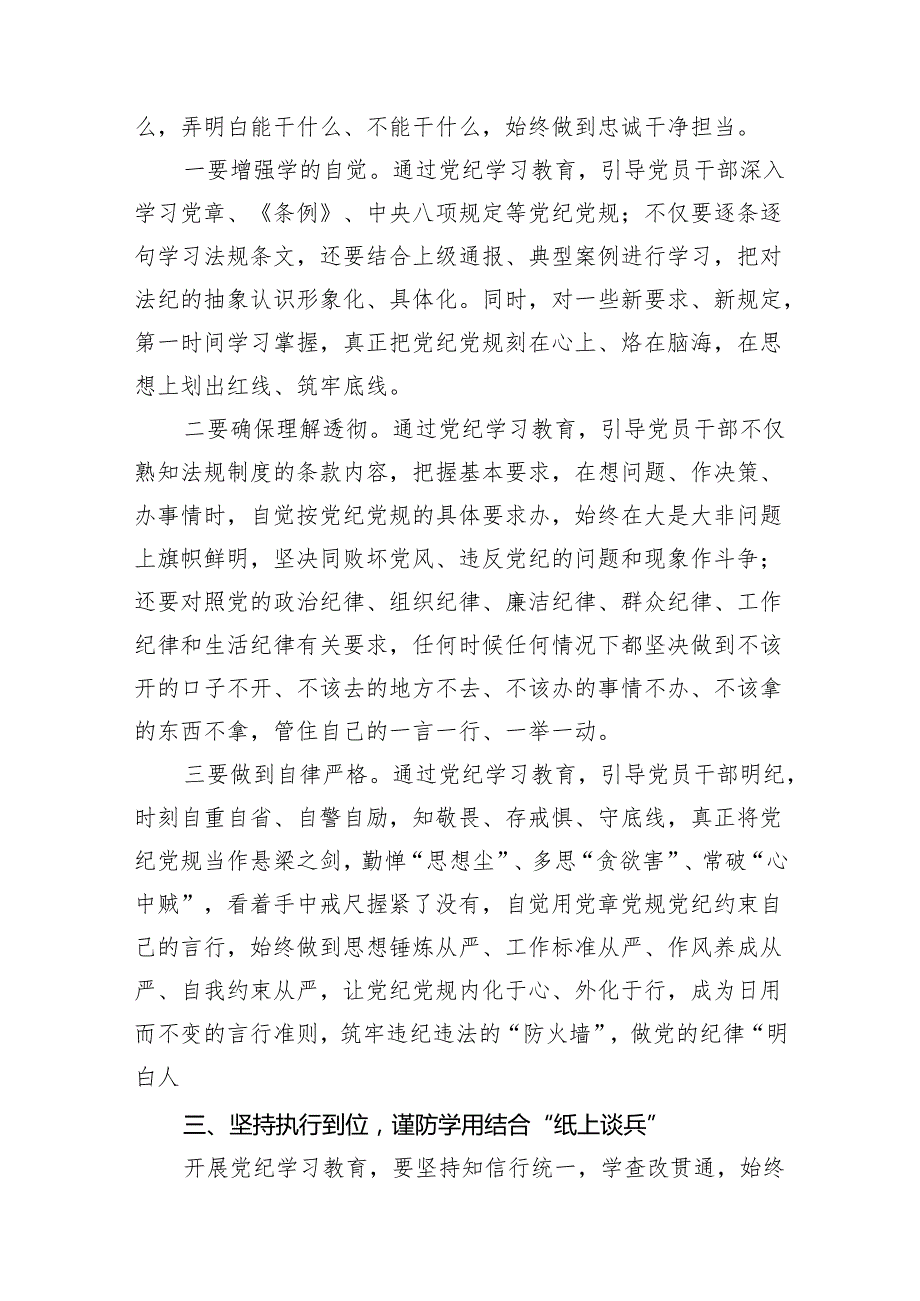 么，弄明白能干什么、不能干什么，始终做到忠诚干净担当。

一要增强学的自觉。通过党纪学习教育，引导党员干部深入学习党章、《条例》、中央八项规定等党纪党规；不仅要逐条逐句学习法规条文，还要结合上级通报、典型案例进行学习，把对法纪的抽象认识形象化、具体化。同时，对一些新要求、新规定，第一时间学习掌握，真正把党纪党规刻在心上、烙在脑海，在思想上划出红线、筑牢底线。

二要确保理解透彻。通过党纪学习教育，引导党员干部不仅熟知法规制度的条款内容，把握基本要求，在想问题、作决策、办事情时，自觉按党纪党规的具体要求办，始终在大是大非问题上旗帜鲜明，坚决同败坏党风、违反党纪的问题和现象作斗争；还要对照党的政治纪律、组织纪律、廉洁纪律、群众纪律、工作纪律和生活纪律有关要求，任何时候任何情况下都坚决做到不该开的口子不开、不该去的地方不去、不该办的事情不办、不该拿的东西不拿，管住自己的一言一行、一举一动。

三要做到自律严格。通过党纪学习教育，引导党员干部明纪，时刻自重自省、自警自励，知敬畏、存戒惧、守底线，真正将党纪党规当作悬梁之剑，勤惮“思想尘”、多思“贪欲害”、常破“心中贼”，看着手中戒尺握紧了没有，自觉用党章党规党纪约束自己的言行，始终做到思想锤炼从严、工作标准从严、作风养成从严、自我约束从严，让党纪党规内化于心、外化于行，成为日用而不变的言行准则，筑牢违纪违法的“防火墙”，做党的纪律“明白人

三、坚持执行到位，谨防学用结合“纸上谈兵”

开展党纪学习教育，要坚持知信行统一，学查改贯通，始终